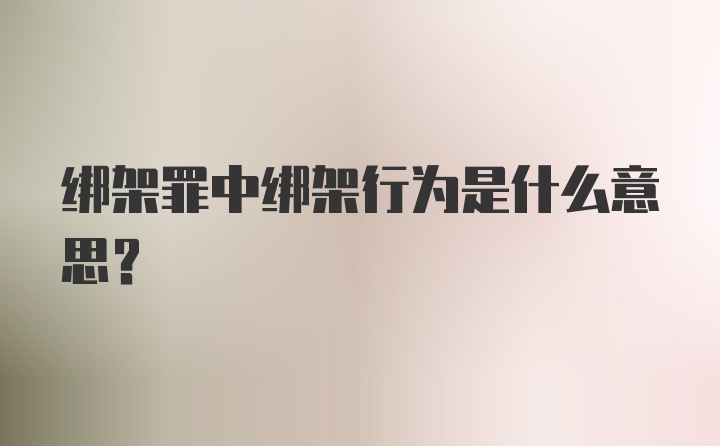 绑架罪中绑架行为是什么意思？